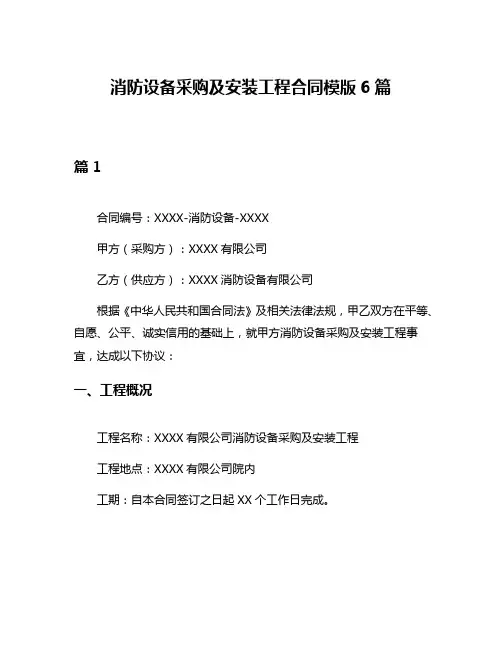 消防设备采购及安装工程合同模版 6 篇

篇 1

合同编号：XXXX-消防设备-XXXX

甲方（采购方）：XXXX 有限公司

乙方（供应方）：XXXX 消防设备有限公司

根据《中华人民共和国合同法》及相关法律法规，甲乙双方在平等、自愿、公平、诚实信用的基础上，就甲方消防设备采购及安装工程事宜，达成以下协议：

一、工程概况

工程名称：XXXX 有限公司消防设备采购及安装工程

工程地点：XXXX 有限公司院内

工期：自本合同签订之日起 XX 个工作日完成。